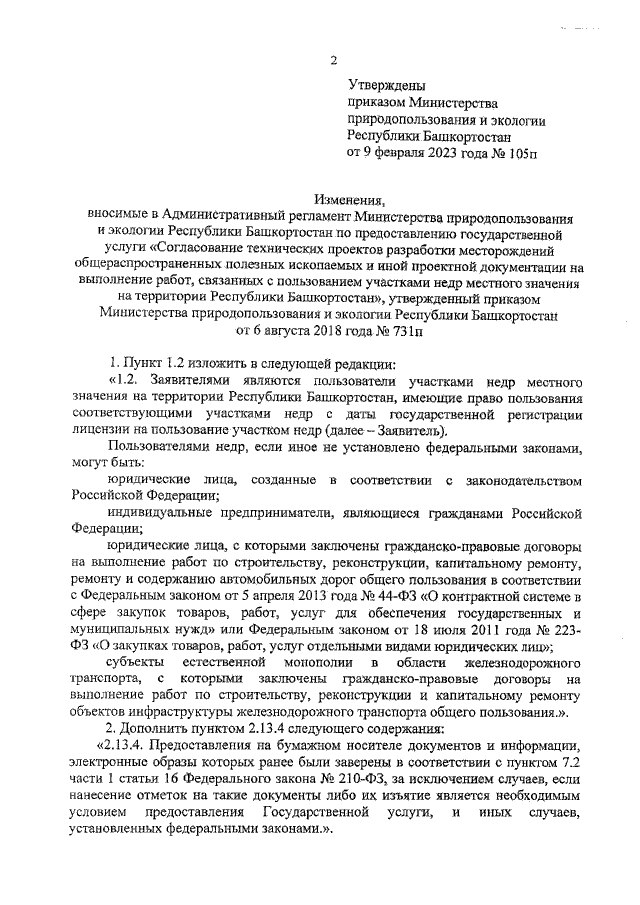 2

Утверждены
приказом Министерства
природопользования и экологии
Республики Башкортостан
от 9 февраля 2023 года № 105п

Изменения,
вносимые в Административный регламент Министерства природопользования и экологии Республики Башкортостан по предоставлению государственной услуги «Согласование технических проектов разработки месторождений общераспространенных полезных ископаемых и иной проектной документации на выполнение работ, связанных с пользованием участками недр местного значения на территории Республики Башкортостан», утвержденный приказом Министерства природопользования и экологии Республики Башкортостан от 6 августа 2018 года № 731п

1. Пункт 1.2 изложить в следующей редакции:

«1.2. Заявителями являются пользователи участками недр местного значения на территории Республики Башкортостан, имеющие право пользования соответствующими участками недр с даты государственной регистрации лицензии на пользование участком недр (далее – Заявитель).

Пользователями недр, если иное не установлено федеральными законами, могут быть:

юридические лица, созданные в соответствии с законодательством Российской Федерации;

индивидуальные предприниматели, являющиеся гражданами Российской Федерации;

юридические лица, с которыми заключены гражданско-правовые договоры на выполнение работ по строительству, реконструкции, капитальному ремонту, ремонту и содержанию автомобильных дорог общего пользования в соответствии с Федеральным законом от 5 апреля 2013 года № 44-ФЗ «О контрактной системе в сфере закупок товаров, работ, услуг для обеспечения государственных и муниципальных нужд» или Федеральным законом от 18 июля 2011 года № 223-ФЗ «О закупках товаров, работ, услуг отдельными видами юридических лиц»;

субъекты естественной монополии в области железнодорожного транспорта, с которыми заключены гражданско-правовые договоры на выполнение работ по строительству, реконструкции и капитальному ремонту объектов инфраструктуры железнодорожного транспорта общего пользования.».

2. Дополнить пунктом 2.13.4 следующего содержания:

«2.13.4. Предоставления на бумажном носителе документов и информации, электронные образы которых ранее были заверены в соответствии с пунктом 7.2 части 1 статьи 16 Федерального закона № 210-ФЗ, за исключением случаев, если нанесение отметок на такие документы либо их изъятие является необходимым условием предоставления Государственной услуги, и иных случаев, установленных федеральными законами.».